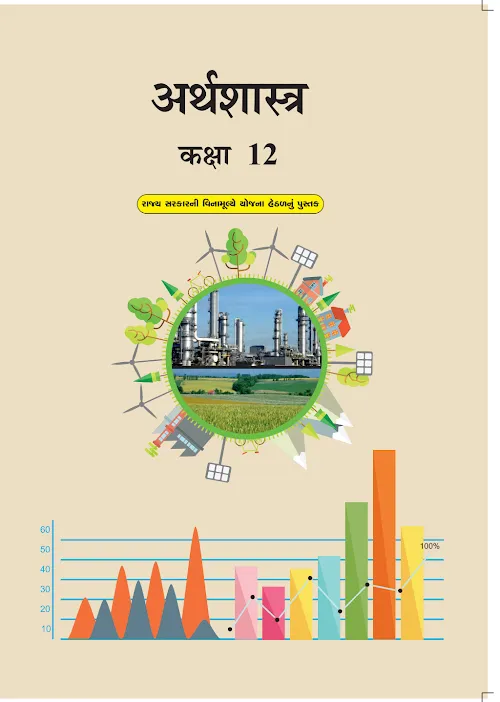 अर्थशास्त्र

कक्षा 12

રાજ્ય સરકારની વિનામૂલ્યે યોજના હેઠળનું પુસ્તક

60
50
40
30
20
10

100%